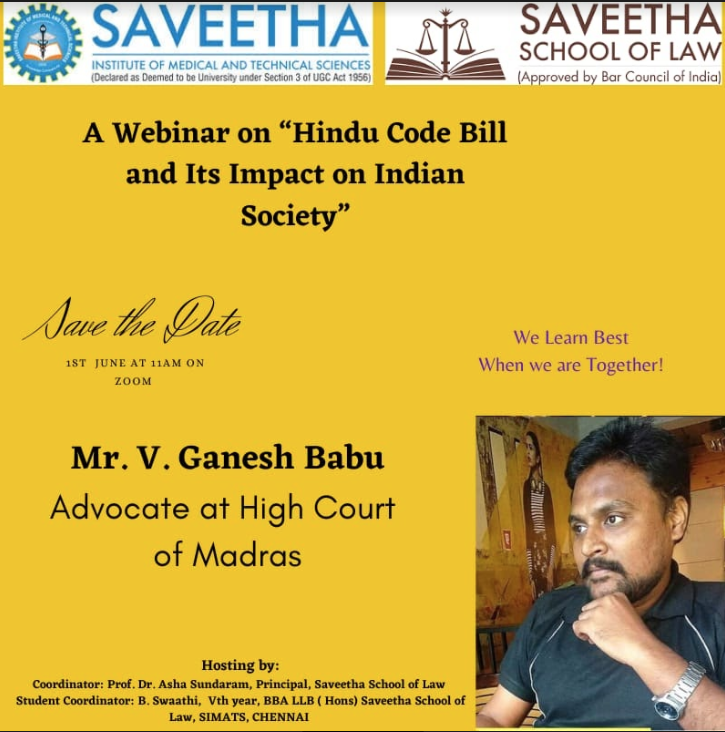 SAVEETHA
INSTITUTE OF MEDICAL AND TECHNICAL SCIENCES
(Declared as Deemed to be University under Section 3 of UGC Act 1956)

SAVEETHA
SCHOOL OF LAW
(Approved by Bar Council of India)

A Webinar on "Hindu Code Bill and Its Impact on Indian Society"

Save the Date

1ST JUNE AT 11AM ON ZOOM

We Learn Best
When we are Together!

Mr. V. Ganesh Babu
Advocate at High Court of Madras

Hosting by:
Coordinator: Prof. Dr. Asha Sundaram, Principal, Saveetha School of Law
Student Coordinator: B. Swaathi, Vth year, BBA LLB ( Hons) Saveetha School of Law, SIMATS, CHENNAI